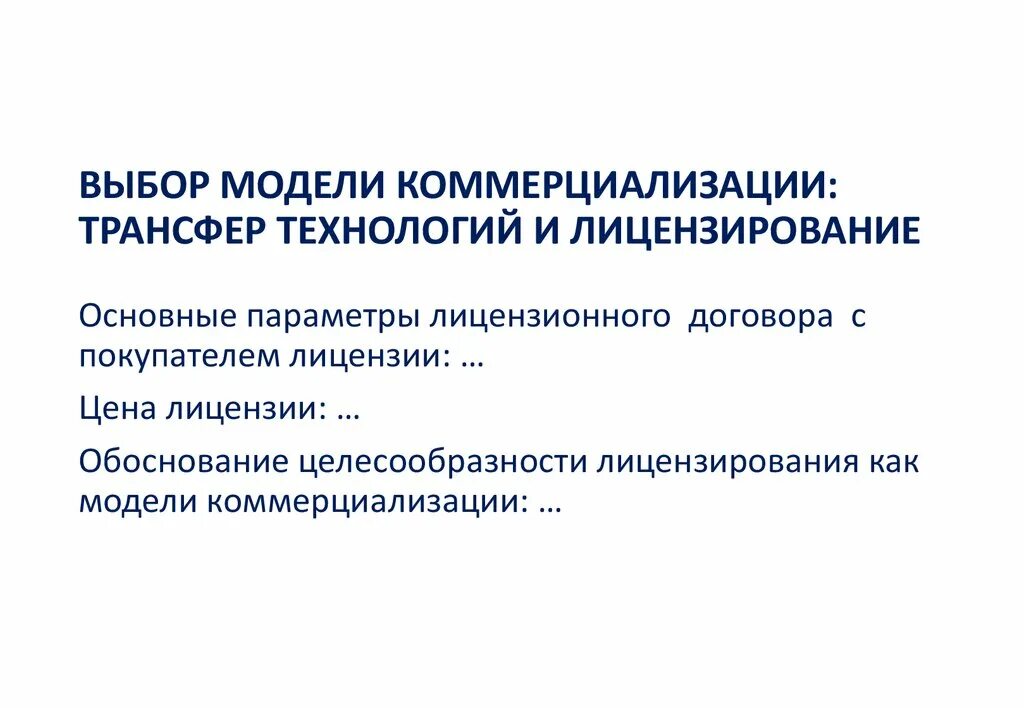 ВЫБОР МОДЕЛИ КОММЕРЦИАЛИЗАЦИИ: ТРАНСФЕР ТЕХНОЛОГИЙ И ЛИЦЕНЗИРОВАНИЕ

Основные параметры лицензионного договора с покупателем лицензии: …

Цена лицензии: …

Обоснование целесообразности лицензирования как модели коммерциализации: …